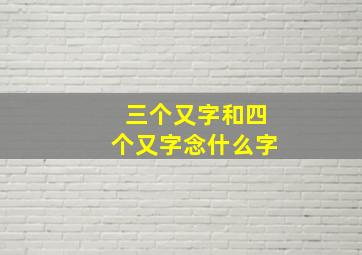 三个又字和四个又字念什么字